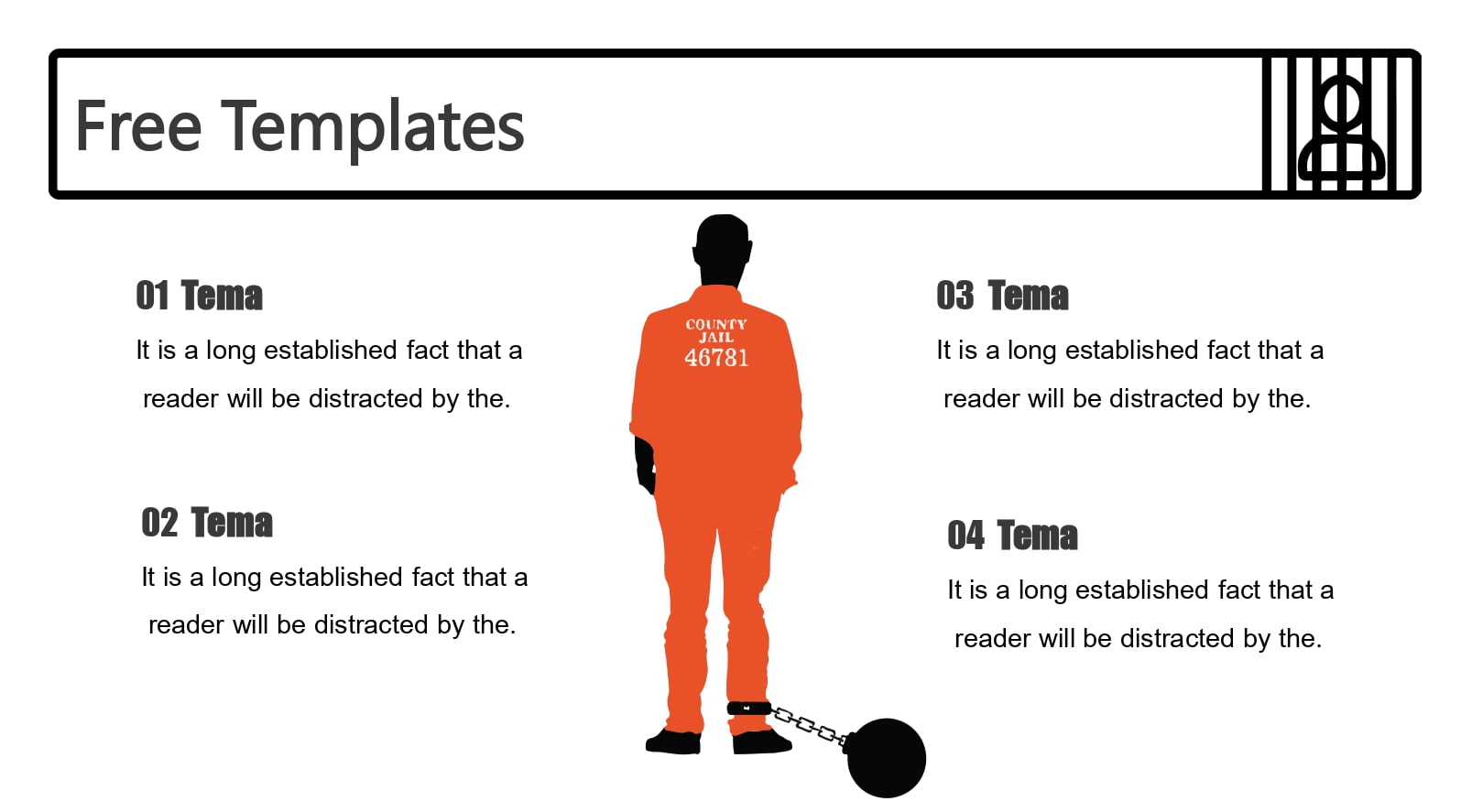 Free Templates

01 Tema

It is a long established fact that a reader will be distracted by the.

02 Tema

It is a long established fact that a reader will be distracted by the.

COUNTY JAIL 46781

03 Tema

It is a long established fact that a reader will be distracted by the.

04 Tema

It is a long established fact that a reader will be distracted by the.